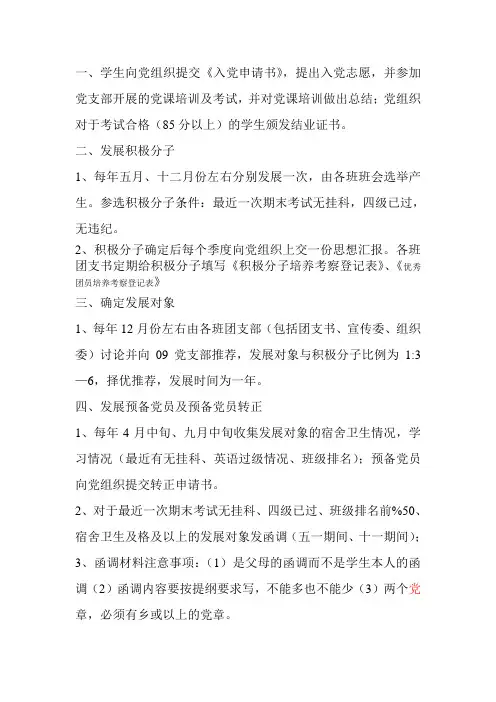 一、学生向党组织提交《入党申请书》，提出入党志愿，并参加党支部开展的党课培训及考试，并对党课培训做出总结；党组织对于考试合格（85 分以上）的学生颁发结业证书。

二、发展积极分子

1、每年五月、十二月份左右分别发展一次，由各班班会选举产生。参选积极分子条件：最近一次期末考试无挂科，四级已过，无违纪。

2、积极分子确定后每个季度向党组织上交一份思想汇报。各班团支书定期给积极分子填写《积极分子培养考察登记表》、《优秀团员培养考察登记表》

三、确定发展对象

1、每年 12 月份左右由各班团支部（包括团支书、宣传委、组织委）讨论并向 09 党支部推荐，发展对象与积极分子比例为 1:3—6，择优推荐，发展时间为一年。

四、发展预备党员及预备党员转正

1、每年 4 月中旬、九月中旬收集发展对象的宿舍卫生情况，学习情况（最近有无挂科、英语过级情况、班级排名）；预备党员向党组织提交转正申请书。

2、对于最近一次期末考试无挂科、四级已过、班级排名前%50、宿舍卫生及格及以上的发展对象发函调（五一期间、十一期间）；

3、函调材料注意事项：（1）是父母的函调而不是学生本人的函调（2）函调内容要按提纲要求写，不能多也不能少（3）两个党章，必须有乡或以上的党章。